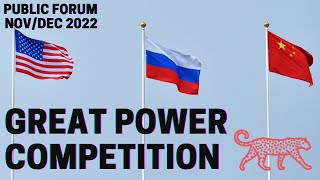 PUBLIC FORUM
NOV/DEC 2022

GREAT POWER
COMPETITION